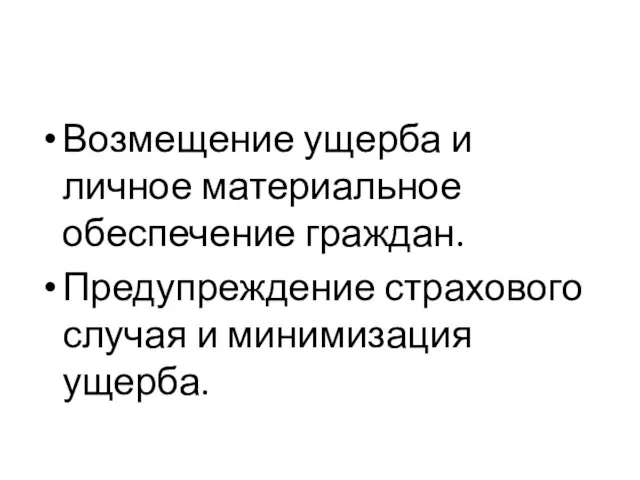 • Возмещение ущерба и личное материальное обеспечение граждан.
• Предупреждение страхового случая и минимизация ущерба.